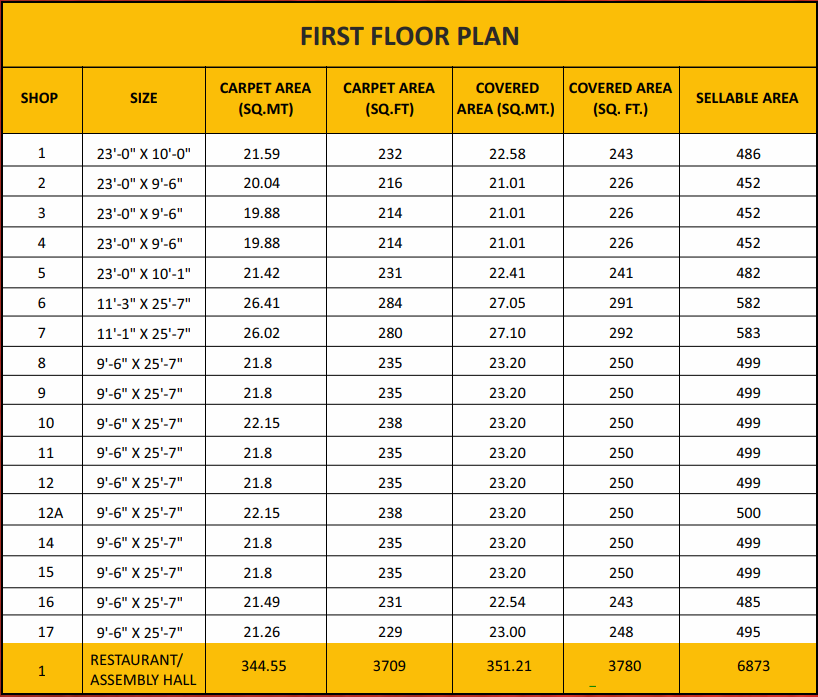 FIRST FLOOR PLAN

| SHOP | SIZE | CARPET AREA (SQ.MT) | CARPET AREA (SQ.FT) | COVERED AREA (SQ.MT.) | COVERED AREA (SQ. FT.) | SELLABLE AREA |
|---|---|---|---|---|---|---|
| 1 | 23'-0" X 10'-0" | 21.59 | 232 | 22.58 | 243 | 486 |
| 2 | 23'-0" X 9'-6" | 20.04 | 216 | 21.01 | 226 | 452 |
| 3 | 23'-0" X 9'-6" | 19.88 | 214 | 21.01 | 226 | 452 |
| 4 | 23'-0" X 9'-6" | 19.88 | 214 | 21.01 | 226 | 452 |
| 5 | 23'-0" X 10'-1" | 21.42 | 231 | 22.41 | 241 | 482 |
| 6 | 11'-3" X 25'-7" | 26.41 | 284 | 27.05 | 291 | 582 |
| 7 | 11'-1" X 25'-7" | 26.02 | 280 | 27.10 | 292 | 583 |
| 8 | 9'-6" X 25'-7" | 21.8 | 235 | 23.20 | 250 | 499 |
| 9 | 9'-6" X 25'-7" | 21.8 | 235 | 23.20 | 250 | 499 |
| 10 | 9'-6" X 25'-7" | 22.15 | 238 | 23.20 | 250 | 499 |
| 11 | 9'-6" X 25'-7" | 21.8 | 235 | 23.20 | 250 | 499 |
| 12 | 9'-6" X 25'-7" | 21.8 | 235 | 23.20 | 250 | 499 |
| 12A | 9'-6" X 25'-7" | 22.15 | 238 | 23.20 | 250 | 500 |
| 14 | 9'-6" X 25'-7" | 21.8 | 235 | 23.20 | 250 | 499 |
| 15 | 9'-6" X 25'-7" | 21.8 | 235 | 23.20 | 250 | 499 |
| 16 | 9'-6" X 25'-7" | 21.49 | 231 | 22.54 | 243 | 485 |
| 17 | 9'-6" X 25'-7" | 21.26 | 229 | 23.00 | 248 | 495 |
| 1 | RESTAURANT/ ASSEMBLY HALL | 344.55 | 3709 | 351.21 | 3780 | 6873 |